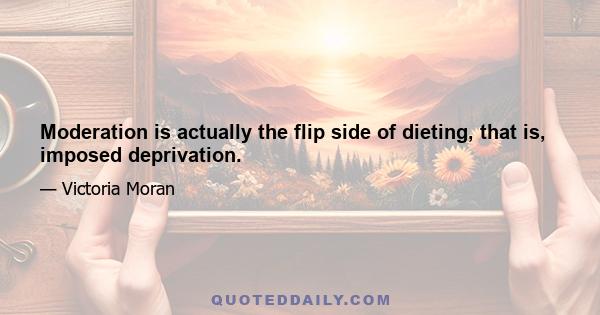 Moderation is actually the flip side of dieting, that is, imposed deprivation.

— Victoria Moran

QUOTEDDAILY.COM